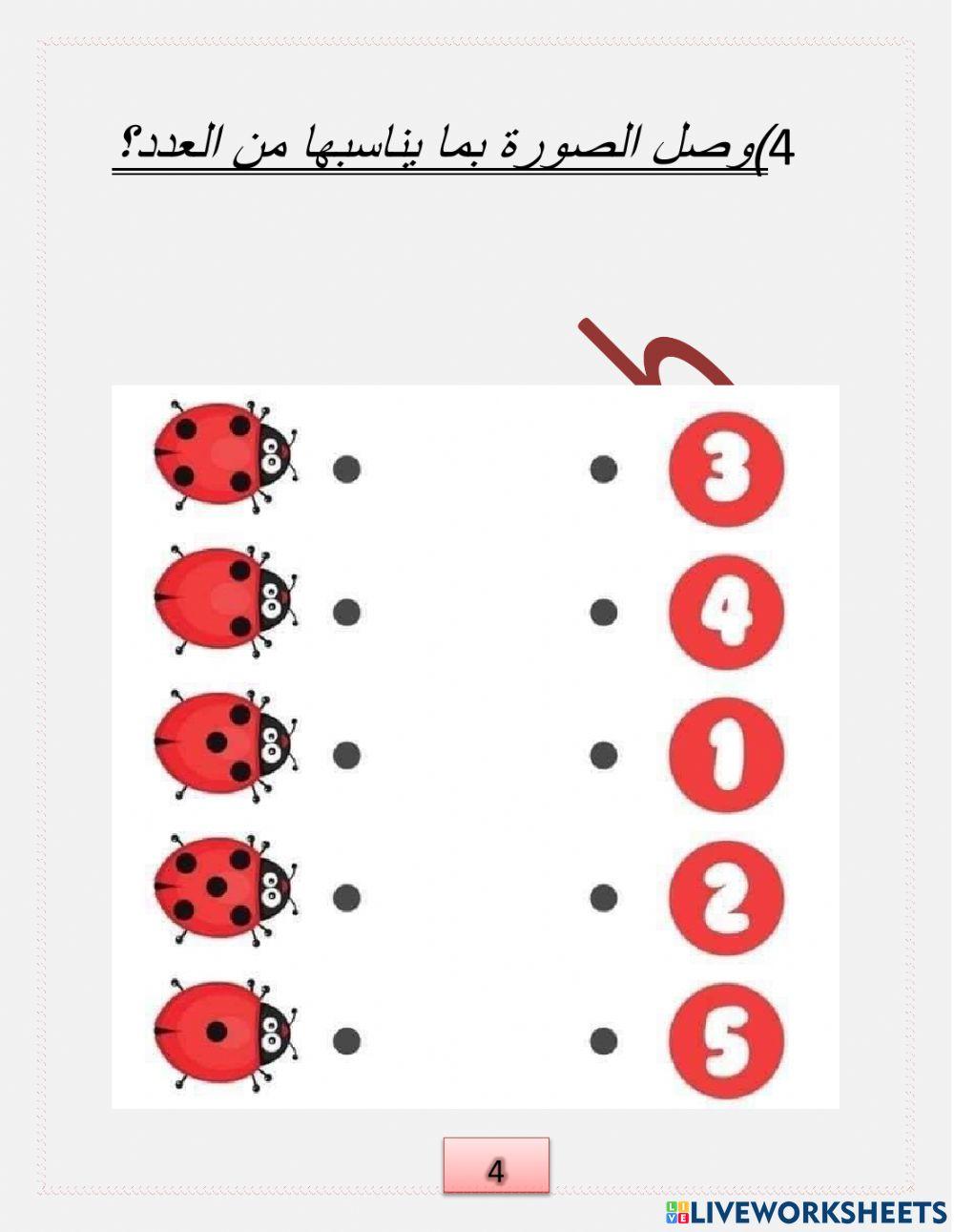 4)وصل الصورة بما يناسبها من العدد؟

3
4
1
2
5

4

LIVEWORKSHEETS